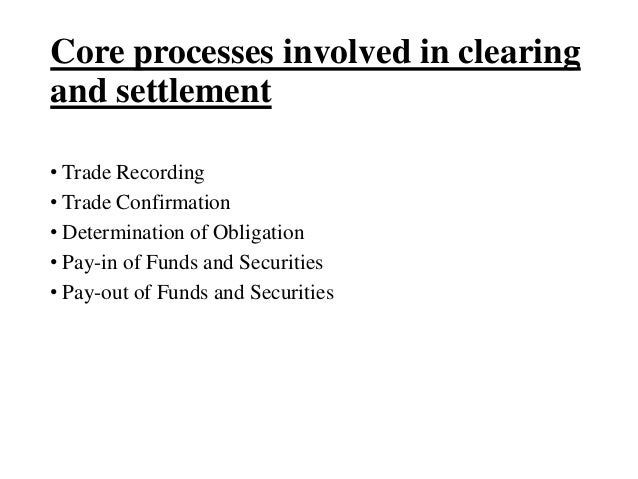 Core processes involved in clearing and settlement

• Trade Recording
• Trade Confirmation
• Determination of Obligation
• Pay-in of Funds and Securities
• Pay-out of Funds and Securities